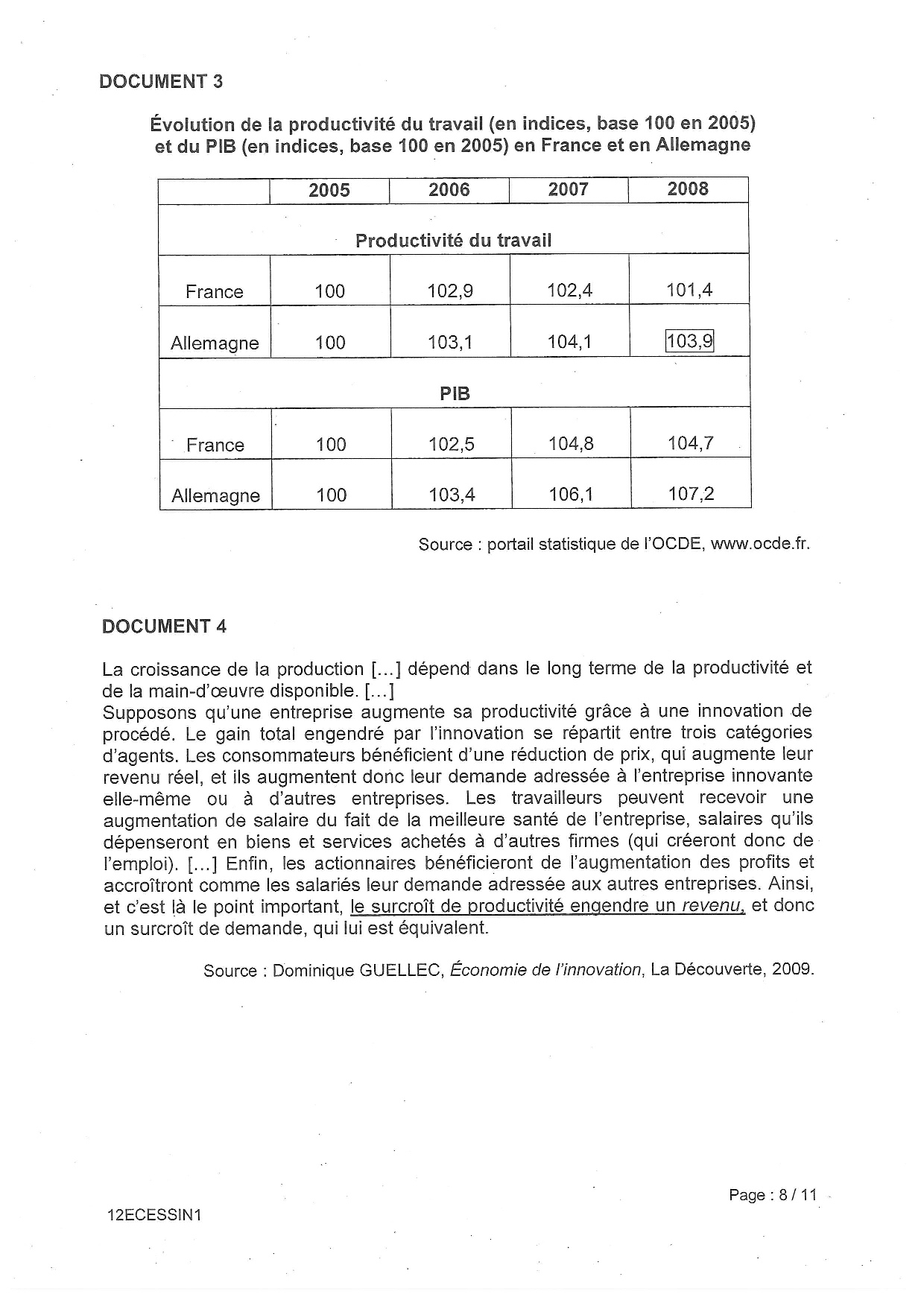 DOCUMENT 3

Évolution de la productivité du travail (en indices, base 100 en 2005) et du PIB (en indices, base 100 en 2005) en France et en Allemagne

| | 2005 | 2006 | 2007 | 2008 |
|---|---|---|---|---|
| Productivité du travail | | | | |
| France | 100 | 102,9 | 102,4 | 101,4 |
| Allemagne | 100 | 103,1 | 104,1 | 103,9 |
| PIB | | | | |
| France | 100 | 102,5 | 104,8 | 104,7 |
| Allemagne | 100 | 103,4 | 106,1 | 107,2 |

Source : portail statistique de l'OCDE, www.ocde.fr.

DOCUMENT 4

La croissance de la production [...] dépend dans le long terme de la productivité et de la main-d'œuvre disponible. [...]
Supposons qu'une entreprise augmente sa productivité grâce à une innovation de procédé. Le gain total engendré par l'innovation se répartit entre trois catégories d'agents. Les consommateurs bénéficient d'une réduction de prix, qui augmente leur revenu réel, et ils augmentent donc leur demande adressée à l'entreprise innovante elle-même ou à d'autres entreprises. Les travailleurs peuvent recevoir une augmentation de salaire du fait de la meilleure santé de l'entreprise, salaires qu'ils dépenseront en biens et services achetés à d'autres firmes (qui créeront donc de l'emploi). [...] Enfin, les actionnaires bénéficieront de l'augmentation des profits et accroîtront comme les salariés leur demande adressée aux autres entreprises. Ainsi, et c'est là le point important, le surcroît de productivité engendre un revenu, et donc un surcroît de demande, qui lui est équivalent.

Source : Dominique GUELLEC, Économie de l'innovation, La Découverte, 2009.

Page : 8 / 11

12ECESSIN1